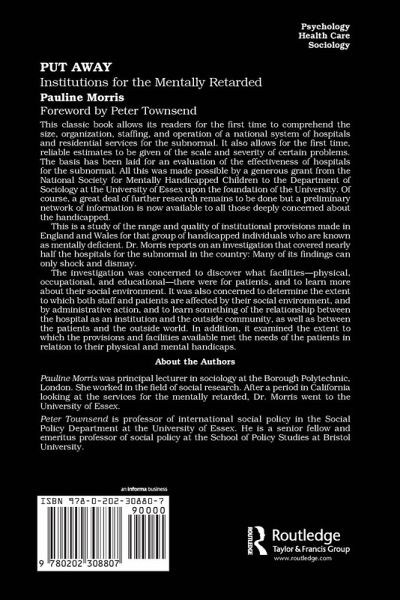 Psychology
Health Care
Sociology

PUT AWAY

Institutions for the Mentally Retarded

Pauline Morris

Foreword by Peter Townsend

This classic book allows its readers for the first time to comprehend the size, organization, staffing, and operation of a national system of hospitals and residential services for the subnormal. It also allows for the first time, reliable estimates to be given of the scale and severity of certain problems. The basis has been laid for an evaluation of the effectiveness of hospitals for the subnormal. All this was made possible by a generous grant from the National Society for Mentally Handicapped Children to the Department of Sociology at the University of Essex upon the foundation of the University. Of course, a great deal of further research remains to be done but a preliminary network of information is now available to all those deeply concerned about the handicapped.

This is a study of the range and quality of institutional provisions made in England and Wales for that group of handicapped individuals who are known as mentally deficient. Dr. Morris reports on an investigation that covered nearly half the hospitals for the subnormal in the country: Many of its findings can only shock and dismay.

The investigation was concerned to discover what facilities—physical, occupational, and educational—there were for patients, and to learn more about their social environment. It was also concerned to determine the extent to which both staff and patients are affected by their social environment, and by administrative action, and to learn something of the relationship between the hospital as an institution and the outside community, as well as between the patients and the outside world. In addition, it examined the extent to which the provisions and facilities available met the needs of the patients in relation to their physical and mental handicaps.

About the Authors

Pauline Morris was principal lecturer in sociology at the Borough Polytechnic, London. She worked in the field of social research. After a period in California looking at the services for the mentally retarded, Dr. Morris went to the University of Essex.

Peter Townsend is professor of international social policy in the Social Policy Department at the University of Essex. He is a senior fellow and emeritus professor of social policy at the School of Policy Studies at Bristol University.

an informa business

ISBN 978-0-202-30880-7

90000

9 780202 308807

Routledge
Taylor & Francis Group
www.routledge.com